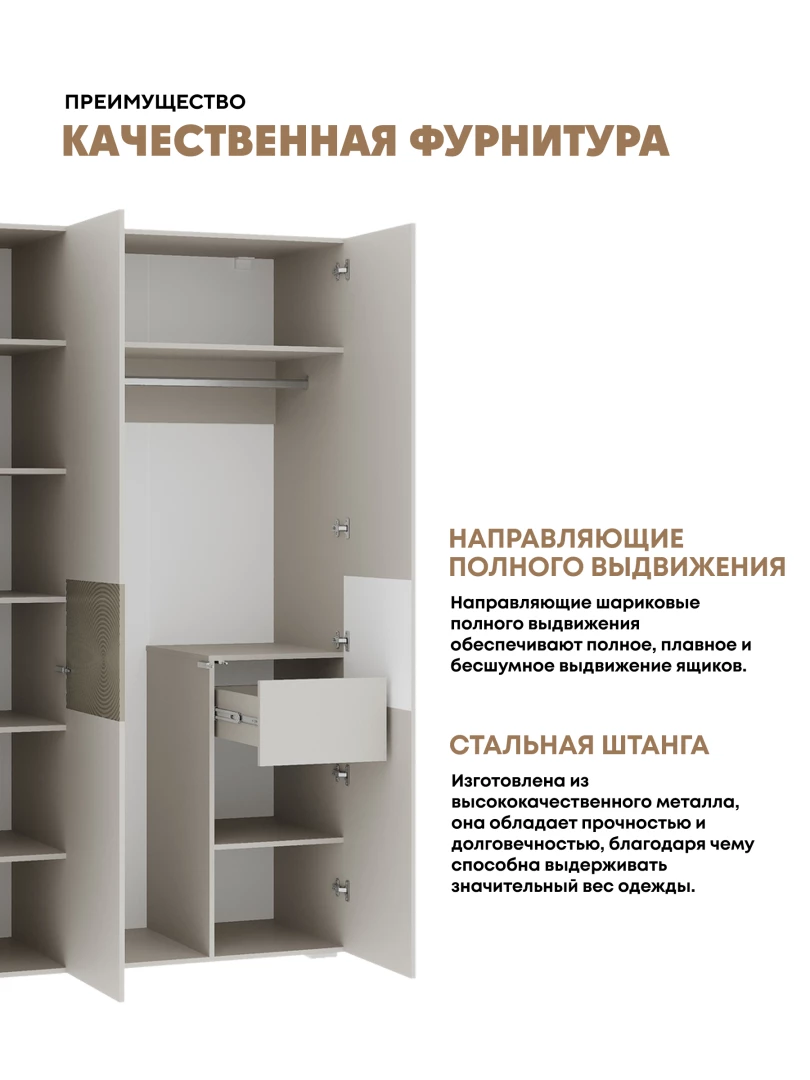 ПРЕИМУЩЕСТВО

КАЧЕСТВЕННАЯ ФУРНИТУРА

НАПРАВЛЯЮЩИЕ ПОЛНОГО ВЫДВИЖЕНИЯ

Направляющие шариковые полного выдвижения обеспечивают полное, плавное и бесшумное выдвижение ящиков.

СТАЛЬНАЯ ШТАНГА

Изготовлена из высококачественного металла, она обладает прочностью и долговечностью, благодаря чему способна выдерживать значительный вес одежды.